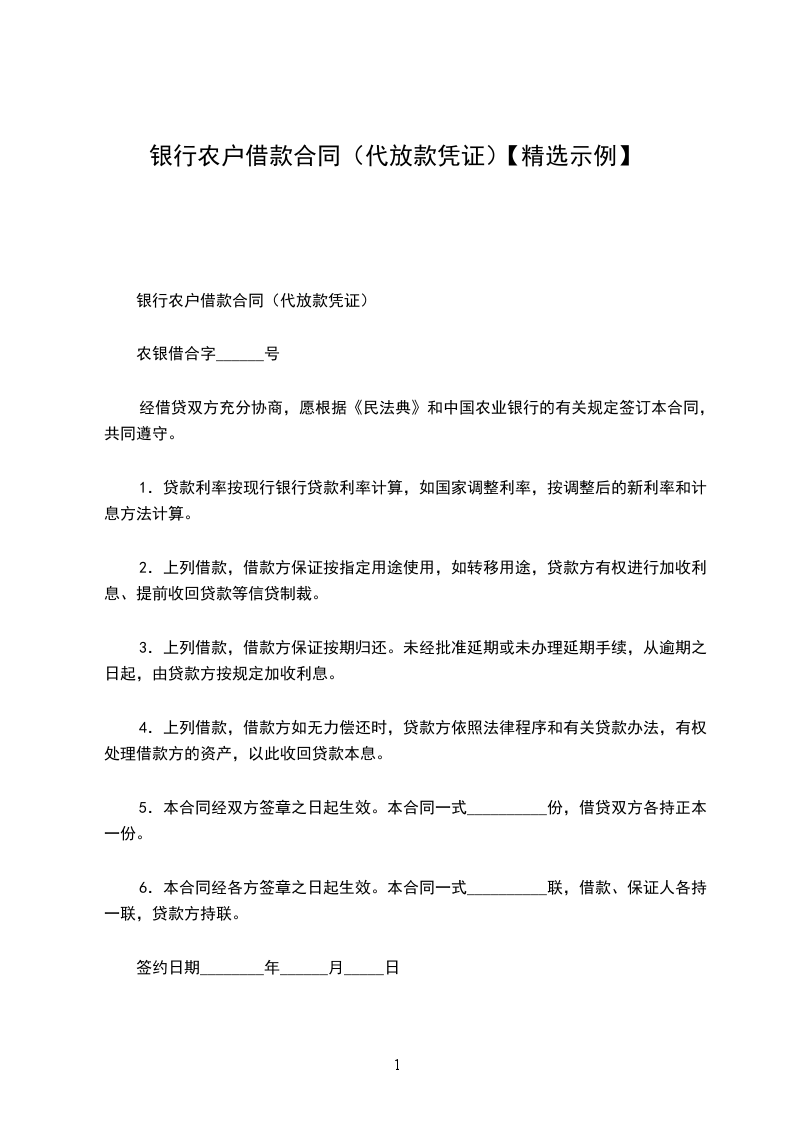 银行农户借款合同（代放款凭证）【精选示例】

银行农户借款合同（代放款凭证）

农银借合字______号

经借贷双方充分协商，愿根据《民法典》和中国农业银行的有关规定签订本合同，共同遵守。

1．贷款利率按现行银行贷款利率计算，如国家调整利率，按调整后的新利率和计息方法计算。

2．上列借款，借款方保证按指定用途使用，如转移用途，贷款方有权进行加收利息、提前收回贷款等信贷制裁。

3．上列借款，借款方保证按期归还。未经批准延期或未办理延期手续，从逾期之日起，由贷款方按规定加收利息。

4．上列借款，借款方如无力偿还时，贷款方依照法律程序和有关贷款办法，有权处理借款方的资产，以此收回贷款本息。

5．本合同经双方签章之日起生效。本合同一式__________份，借贷双方各持正本一份。

6．本合同经各方签章之日起生效。本合同一式__________联，借款、保证人各持一联，贷款方持联。

签约日期________年______月_____日

1